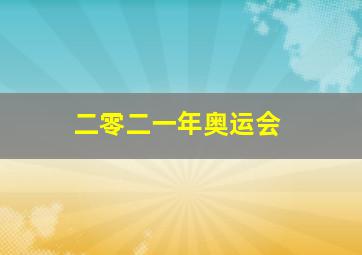 二零二一年奥运会